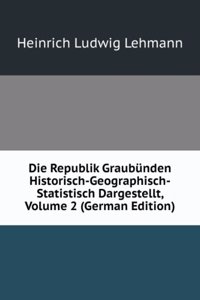 Heinrich Ludwig Lehmann

Die Republik Graubünden Historisch-Geographisch-Statistisch Dargestellt, Volume 2 (German Edition)